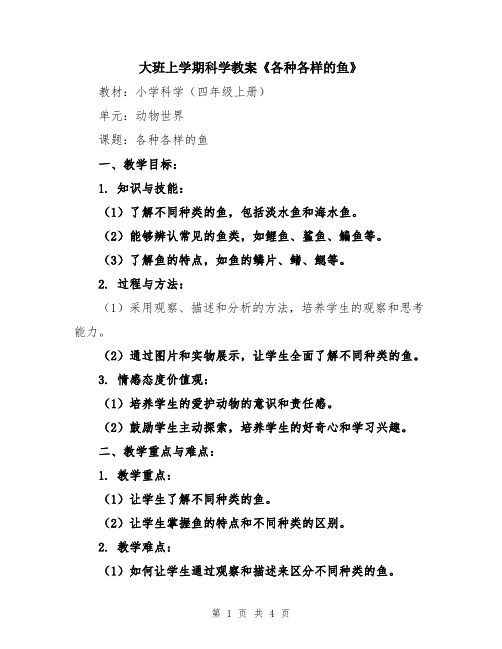 大班上学期科学教案《各种各样的鱼》

教材：小学科学（四年级上册）

单元：动物世界

课题：各种各样的鱼

一、教学目标：

1. 知识与技能：

（1）了解不同种类的鱼，包括淡水鱼和海水鱼。

（2）能够辨认常见的鱼类，如鲤鱼、鲨鱼、鳊鱼等。

（3）了解鱼的特点，如鱼的鳞片、鳍、鳃等。

2. 过程与方法：

（1）采用观察、描述和分析的方法，培养学生的观察和思考能力。

（2）通过图片和实物展示，让学生全面了解不同种类的鱼。

3. 情感态度价值观：

（1）培养学生的爱护动物的意识和责任感。

（2）鼓励学生主动探索，培养学生的好奇心和学习兴趣。

二、教学重点与难点：

1. 教学重点：

（1）让学生了解不同种类的鱼。

（2）让学生掌握鱼的特点和不同种类的区别。

2. 教学难点：

（1）如何让学生通过观察和描述来区分不同种类的鱼。

第 1 页 共 4 页